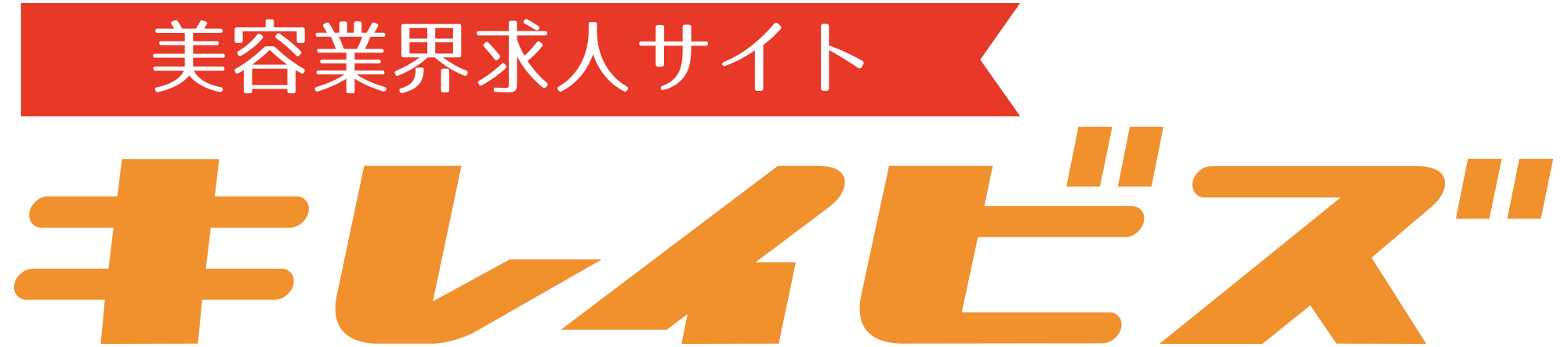 美容業界求人サイト
キレイビズ